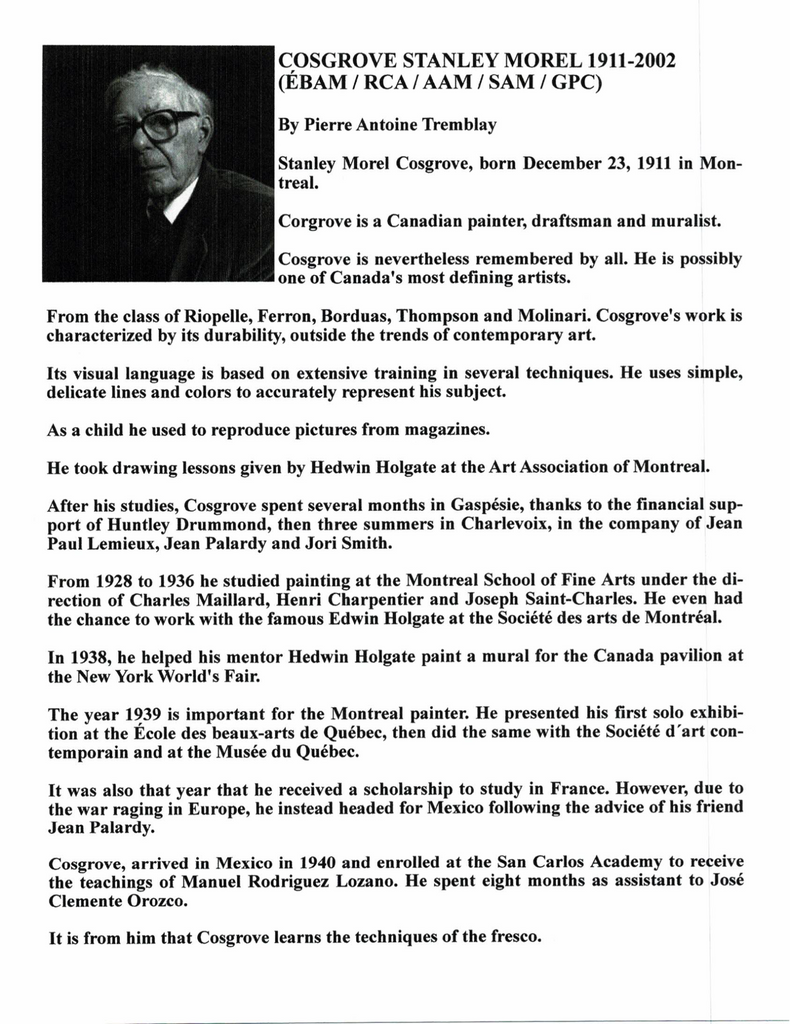 COSGROVE STANLEY MOREL 1911-2002
(ÉBAM / RCA / AAM / SAM / GPC)

By Pierre Antoine Tremblay

Stanley Morel Cosgrove, born December 23, 1911 in Montreal.

Corgrove is a Canadian painter, draftsman and muralist.

Cosgrove is nevertheless remembered by all. He is possibly one of Canada's most defining artists.

From the class of Riopelle, Ferron, Borduas, Thompson and Molinari. Cosgrove's work is characterized by its durability, outside the trends of contemporary art.

Its visual language is based on extensive training in several techniques. He uses simple, delicate lines and colors to accurately represent his subject.

As a child he used to reproduce pictures from magazines.

He took drawing lessons given by Hedwin Holgate at the Art Association of Montreal.

After his studies, Cosgrove spent several months in Gaspésie, thanks to the financial support of Huntley Drummond, then three summers in Charlevoix, in the company of Jean Paul Lemieux, Jean Palardy and Jori Smith.

From 1928 to 1936 he studied painting at the Montreal School of Fine Arts under the direction of Charles Maillard, Henri Charpentier and Joseph Saint-Charles. He even had the chance to work with the famous Edwin Holgate at the Société des arts de Montréal.

In 1938, he helped his mentor Hedwin Holgate paint a mural for the Canada pavilion at the New York World's Fair.

The year 1939 is important for the Montreal painter. He presented his first solo exhibition at the École des beaux-arts de Québec, then did the same with the Société d´art contemporain and at the Musée du Québec.

It was also that year that he received a scholarship to study in France. However, due to the war raging in Europe, he instead headed for Mexico following the advice of his friend Jean Palardy.

Cosgrove, arrived in Mexico in 1940 and enrolled at the San Carlos Academy to receive the teachings of Manuel Rodriguez Lozano. He spent eight months as assistant to José Clemente Orozco.

It is from him that Cosgrove learns the techniques of the fresco.